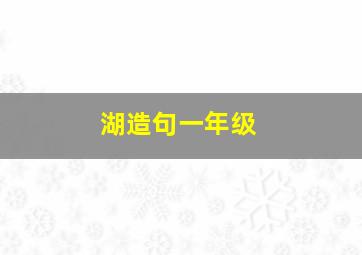 湖造句一年级